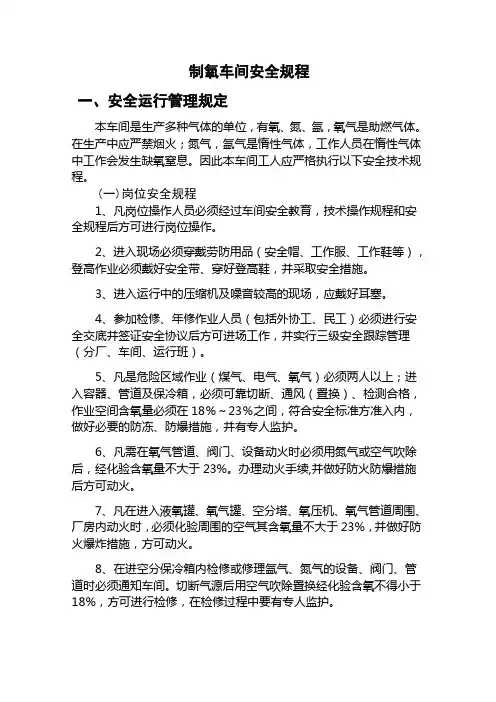 制氧车间安全规程

一、安全运行管理规定

本车间是生产多种气体的单位，有氧、氮、氩，氧气是助燃气体。在生产中应严禁烟火；氮气，氩气是惰性气体，工作人员在惰性气体中工作会发生缺氧窒息。因此本车间工人应严格执行以下安全技术规程。

（一）岗位安全规程

1、凡岗位操作人员必须经过车间安全教育，技术操作规程和安全规程后方可进行岗位操作。

2、进入现场必须穿戴劳防用品（安全帽、工作服、工作鞋等），登高作业必须戴好安全带、穿好登高鞋，并采取安全措施。

3、进入运行中的压缩机及噪音较高的现场，应戴好耳塞。

4、参加检修、年修作业人员（包括外协工、民工）必须进行安全交底并签证安全协议后方可进场工作，并实行三级安全跟踪管理（分厂、车间、运行班）。

5、凡是危险区域作业（煤气、电气、氧气）必须两人以上；进入容器、管道及保冷箱，必须可靠切断、通风（置换）、检测合格，作业空间含氧量必须在 18%～23%之间，符合安全标准方准入内，做好必要的防冻、防爆措施，并有专人监护。

6、凡需在氧气管道、阀门、设备动火时必须用氮气或空气吹除后，经化验含氧量不大于 23%。办理动火手续,并做好防火防爆措施后方可动火。

7、凡在进入液氧罐、氧气罐、空分塔、氧压机、氧气管道周围、厂房内动火时，必须化验周围的空气其含氧量不大于 23%，并做好防火爆炸措施，方可动火。

8、在进空分保冷箱内检修或修理氩气、氮气的设备、阀门、管道时必须通知车间。切断气源后用空气吹除置换经化验含氧不得小于 18%，方可进行检修，在检修过程中要有专人监护。